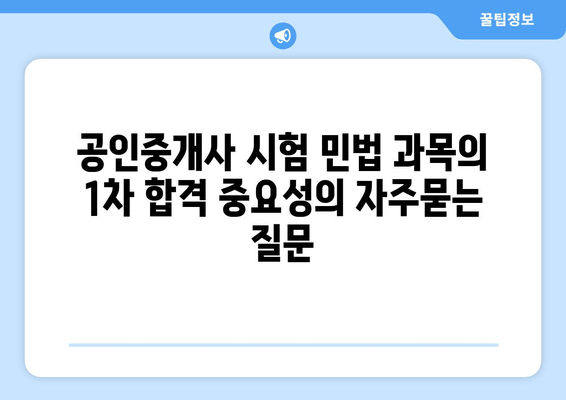 꿀팁정보

공인중개사 시험 민법 과목의 1차 합격 중요성의 자주묻는 질문